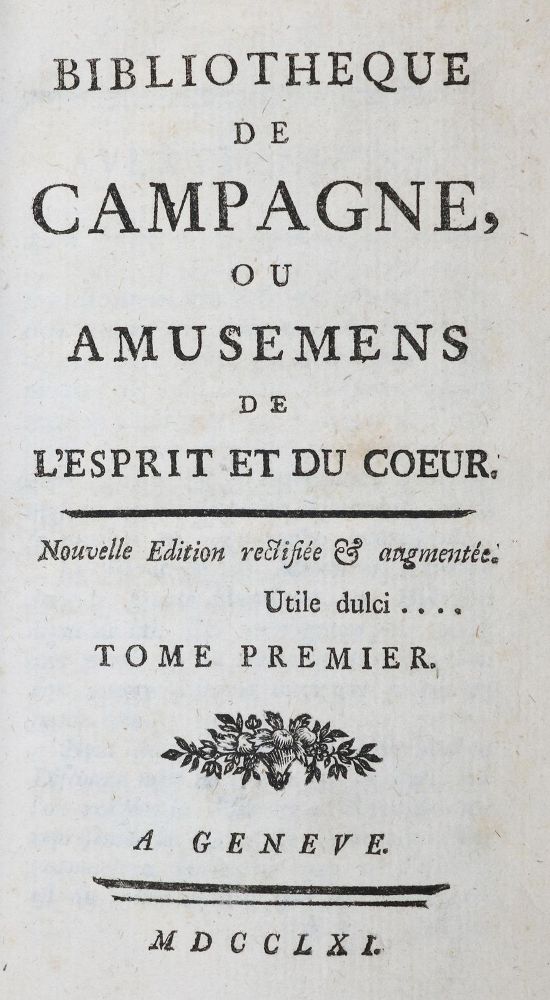 BIBLIOTHEQUE
DE
CAMPAGNE,
OU
AMUSEMENS
DE
L'ESPRIT ET DU COEUR.

Nouvelle Edition rectifiée & augmentée.
Utile dulci....

TOME PREMIER.

A GENEVE.

MDCCLXI.